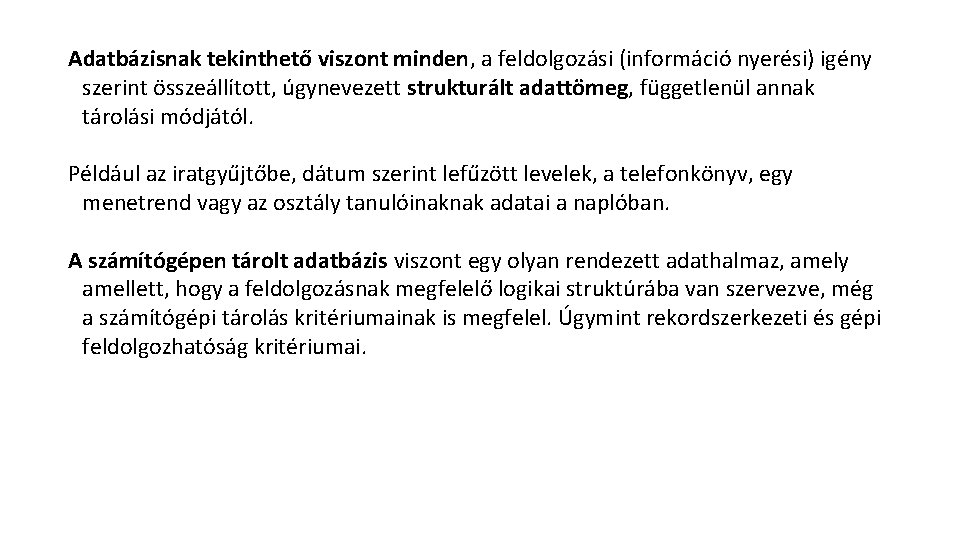 Adatbázisnak tekinthető viszont minden, a feldolgozási (információ nyerési) igény szerint összeállított, úgynevezett strukturált adattömeg, függetlenül annak tárolási módjától.

Például az iratgyűjtőbe, dátum szerint lefűzött levelek, a telefonkönyv, egy menetrend vagy az osztály tanulóinaknak adatai a naplóban.

A számítógépen tárolt adatbázis viszont egy olyan rendezett adathalmaz, amely amellett, hogy a feldolgozásnak megfelelő logikai struktúrába van szervezve, még a számítógépi tárolás kritériumainak is megfelel. Úgymint rekordszerkezeti és gépi feldolgozhatóság kritériumai.